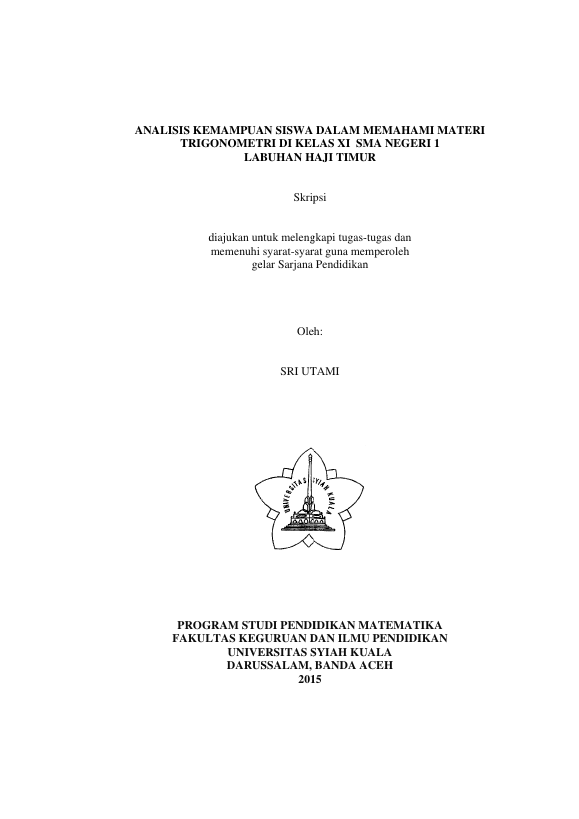 ANALISIS KEMAMPUAN SISWA DALAM MEMAHAMI MATERI TRIGONOMETRI DI KELAS XI SMA NEGERI 1 LABUHAN HAJI TIMUR

Skripsi

diajukan untuk melengkapi tugas-tugas dan memenuhi syarat-syarat guna memperoleh gelar Sarjana Pendidikan

Oleh:

SRI UTAMI

UNIVERSITAS SYIAH KUALA

PROGRAM STUDI PENDIDIKAN MATEMATIKA
FAKULTAS KEGURUAN DAN ILMU PENDIDIKAN
UNIVERSITAS SYIAH KUALA
DARUSSALAM, BANDA ACEH
2015